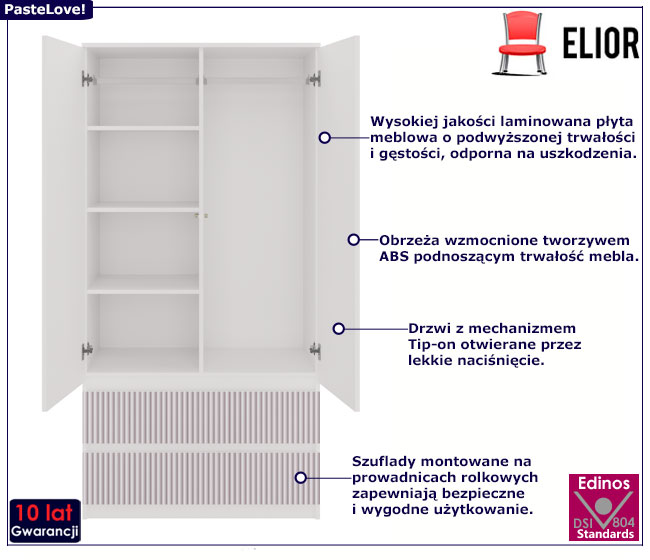 PasteLove!

ELIOR

Wysokiej jakości laminowana płyta meblowa o podwyższonej trwałości i gęstości, odporna na uszkodzenia.

Obrzeża wzmocnione tworzywem ABS podnoszącym trwałość mebla.

Drzwi z mechanizmem Tip-on otwierane przez lekkie naciśnięcie.

Szuflady montowane na prowadnicach rolkowych zapewniają bezpieczne i wygodne użytkowanie.

10 lat
Gwarancji

Edinos
DSI 804
Standards